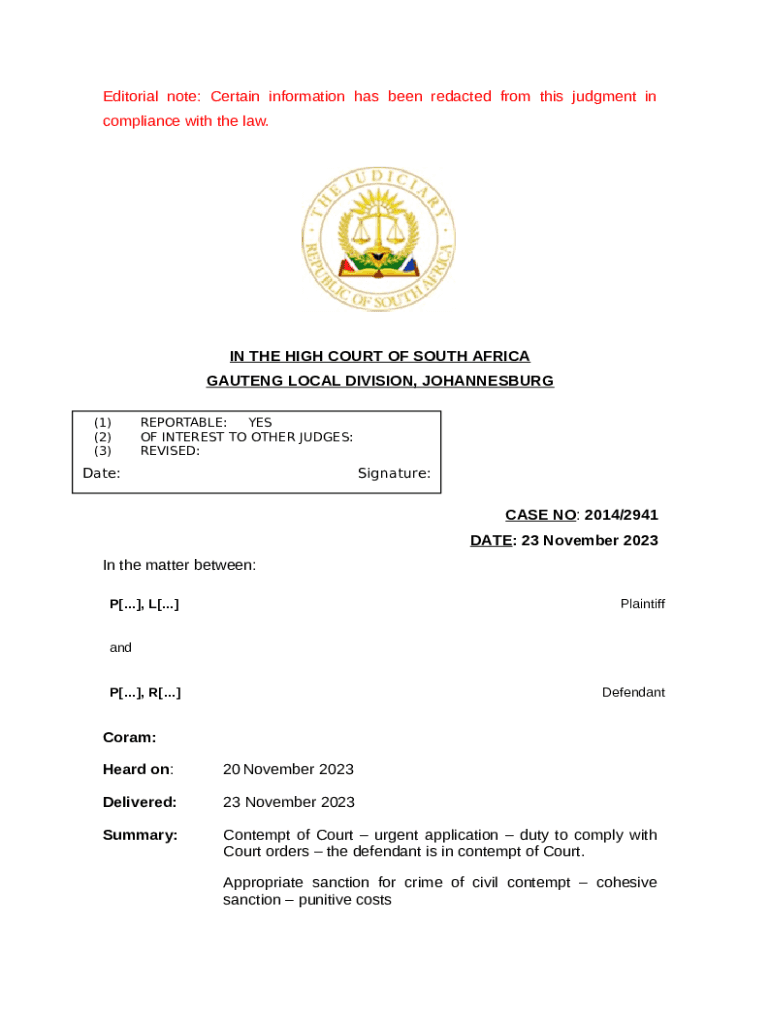 Editorial note: Certain information has been redacted from this judgment in compliance with the law.

THE JUDICIARY
REPUBLIC OF SOUTH AFRICA

IN THE HIGH COURT OF SOUTH AFRICA
GAUTENG LOCAL DIVISION, JOHANNESBURG

(1) REPORTABLE: YES
(2) OF INTEREST TO OTHER JUDGES:
(3) REVISED:

Date: Signature:

CASE NO: 2014/2941
DATE: 23 November 2023

In the matter between:

P[…], L[…] Plaintiff

and

P[…], R[…] Defendant

Coram:

Heard on: 20 November 2023

Delivered: 23 November 2023

Summary: Contempt of Court – urgent application – duty to comply with Court orders – the defendant is in contempt of Court.

Appropriate sanction for crime of civil contempt – cohesive sanction – punitive costs